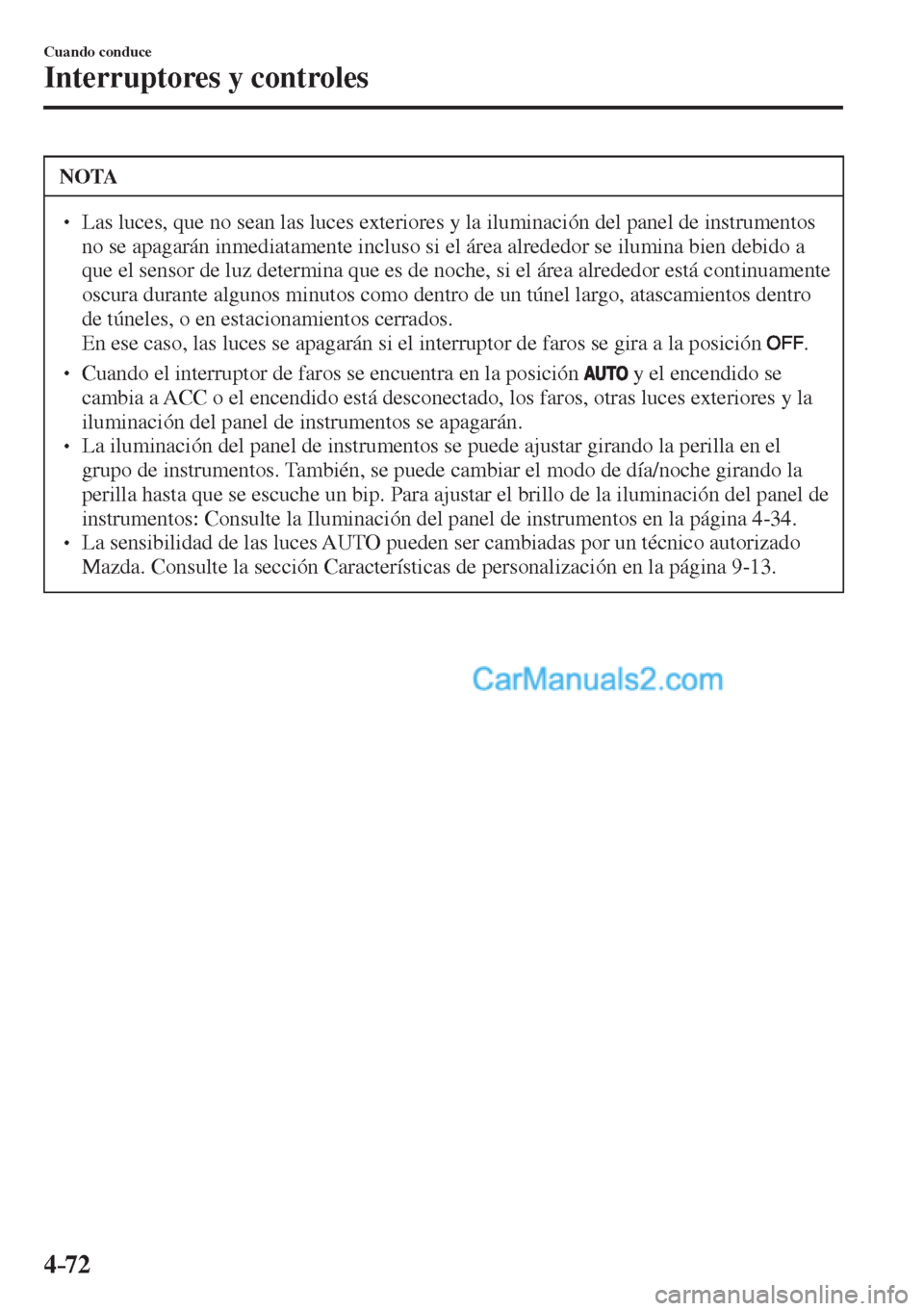 Cuando conduce

Interruptores y controles

NOTA

• Las luces, que no sean las luces exteriores y la iluminación del panel de instrumentos no se apagarán inmediatamente incluso si el área alrededor se ilumina bien debido a que el sensor de luz determina que es de noche, si el área alrededor está continuamente oscura durante algunos minutos como dentro de un túnel largo, atascamientos dentro de túneles, o en estacionamientos cerrados.
En ese caso, las luces se apagarán si el interruptor de faros se gira a la posición OFF.

• Cuando el interruptor de faros se encuentra en la posición AUTO y el encendido se cambia a ACC o el encendido está desconectado, los faros, otras luces exteriores y la iluminación del panel de instrumentos se apagarán.

• La iluminación del panel de instrumentos se puede ajustar girando la perilla en el grupo de instrumentos. También, se puede cambiar el modo de día/noche girando la perilla hasta que se escuche un bip. Para ajustar el brillo de la iluminación del panel de instrumentos: Consulte la Iluminación del panel de instrumentos en la página 4-34.

• La sensibilidad de las luces AUTO pueden ser cambiadas por un técnico autorizado Mazda. Consulte la sección Características de personalización en la página 9-13.

CarManuals2.com

4-72

carmanualsonline.info